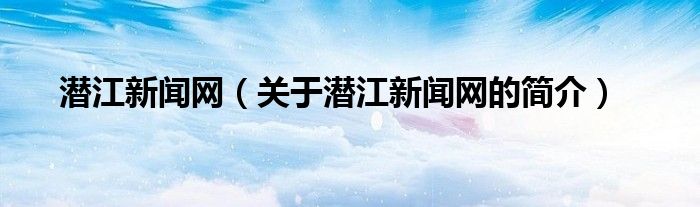 潜江新闻网（关于潜江新闻网的简介）